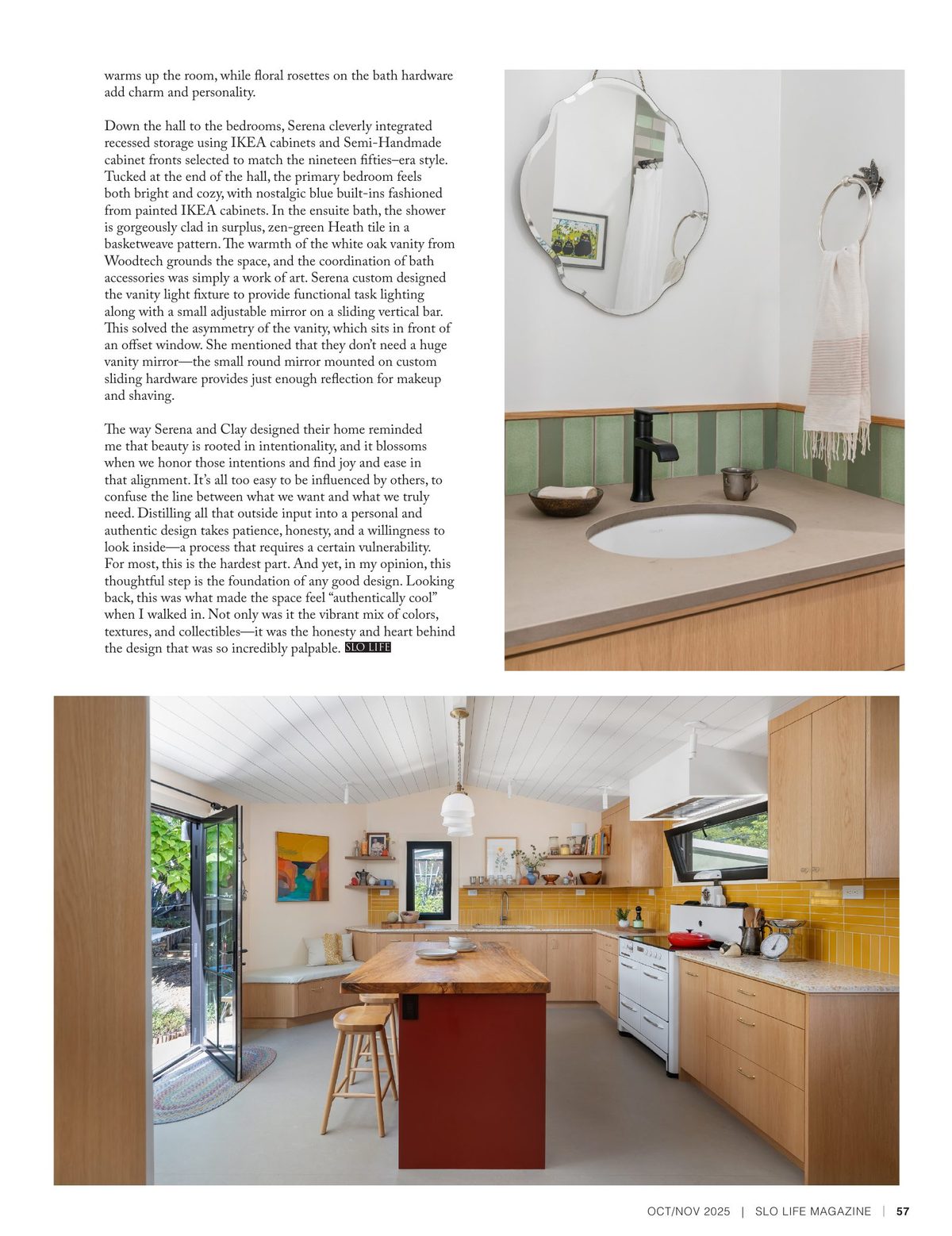 warms up the room, while floral rosettes on the bath hardware add charm and personality.

Down the hall to the bedrooms, Serena cleverly integrated recessed storage using IKEA cabinets and Semi-Handmade cabinet fronts selected to match the nineteen fifties–era style. Tucked at the end of the hall, the primary bedroom feels both bright and cozy, with nostalgic blue built-ins fashioned from painted IKEA cabinets. In the ensuite bath, the shower is gorgeously clad in surplus, zen-green Heath tile in a basketweave pattern. The warmth of the white oak vanity from Woodtech grounds the space, and the coordination of bath accessories was simply a work of art. Serena custom designed the vanity light fixture to provide functional task lighting along with a small adjustable mirror on a sliding vertical bar. This solved the asymmetry of the vanity, which sits in front of an offset window. She mentioned that they don't need a huge vanity mirror—the small round mirror mounted on custom sliding hardware provides just enough reflection for makeup and shaving.

The way Serena and Clay designed their home reminded me that beauty is rooted in intentionality, and it blossoms when we honor those intentions and find joy and ease in that alignment. It's all too easy to be influenced by others, to confuse the line between what we want and what we truly need. Distilling all that outside input into a personal and authentic design takes patience, honesty, and a willingness to look inside—a process that requires a certain vulnerability. For most, this is the hardest part. And yet, in my opinion, this thoughtful step is the foundation of any good design. Looking back, this was what made the space feel "authentically cool" when I walked in. Not only was it the vibrant mix of colors, textures, and collectibles—it was the honesty and heart behind the design that was so incredibly palpable. SLO LIFE

OCT/NOV 2025 | SLO LIFE MAGAZINE | 57